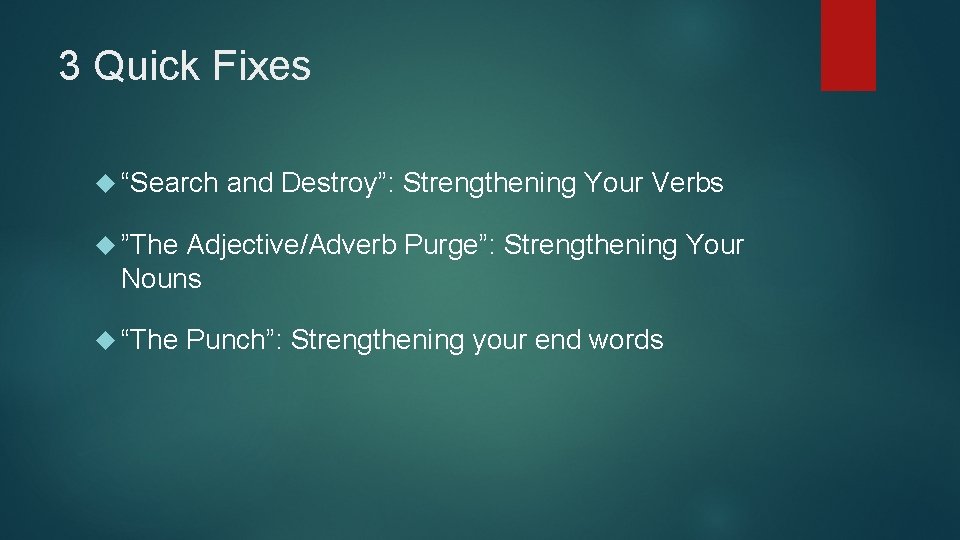 3 Quick Fixes

“Search and Destroy”: Strengthening Your Verbs

”The Adjective/Adverb Purge”: Strengthening Your Nouns

“The Punch”: Strengthening your end words